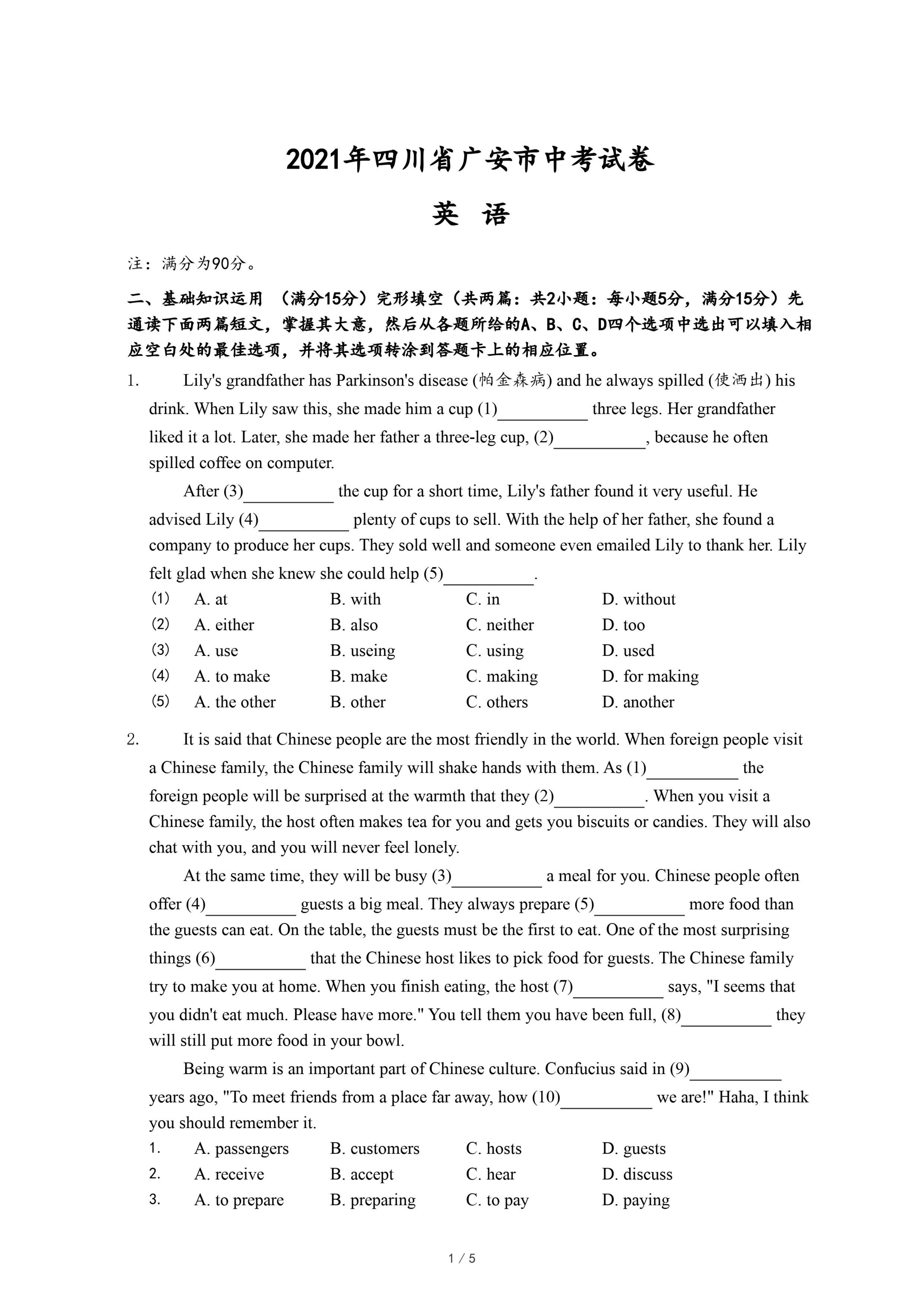 2021年四川省广安市中考试卷

英 语

注：满分为90分。

二、基础知识运用 （满分15分）完形填空（共两篇：共2小题：每小题5分，满分15分）先通读下面两篇短文，掌握其大意，然后从各题所给的A、B、C、D四个选项中选出可以填入相应空白处的最佳选项，并将其选项转涂到答题卡上的相应位置。

1. Lily's grandfather has Parkinson's disease (帕金森病) and he always spilled (使洒出) his drink. When Lily saw this, she made him a cup (1)__________ three legs. Her grandfather liked it a lot. Later, she made her father a three-leg cup, (2)__________, because he often spilled coffee on computer.

After (3)__________ the cup for a short time, Lily's father found it very useful. He advised Lily (4)__________ plenty of cups to sell. With the help of her father, she found a company to produce her cups. They sold well and someone even emailed Lily to thank her. Lily felt glad when she knew she could help (5)__________.

(1) A. at B. with C. in D. without
(2) A. either B. also C. neither D. too
(3) A. use B. useing C. using D. used
(4) A. to make B. make C. making D. for making
(5) A. the other B. other C. others D. another

2. It is said that Chinese people are the most friendly in the world. When foreign people visit a Chinese family, the Chinese family will shake hands with them. As (1)__________ the foreign people will be surprised at the warmth that they (2)__________. When you visit a Chinese family, the host often makes tea for you and gets you biscuits or candies. They will also chat with you, and you will never feel lonely.

At the same time, they will be busy (3)__________ a meal for you. Chinese people often offer (4)__________ guests a big meal. They always prepare (5)__________ more food than the guests can eat. On the table, the guests must be the first to eat. One of the most surprising things (6)__________ that the Chinese host likes to pick food for guests. The Chinese family try to make you at home. When you finish eating, the host (7)__________ says, "I seems that you didn't eat much. Please have more." You tell them you have been full, (8)__________ they will still put more food in your bowl.

Being warm is an important part of Chinese culture. Confucius said in (9)__________ years ago, "To meet friends from a place far away, how (10)__________ we are!" Haha, I think you should remember it.

1. A. passengers B. customers C. hosts D. guests
2. A. receive B. accept C. hear D. discuss
3. A. to prepare B. preparing C. to pay D. paying

1 / 5